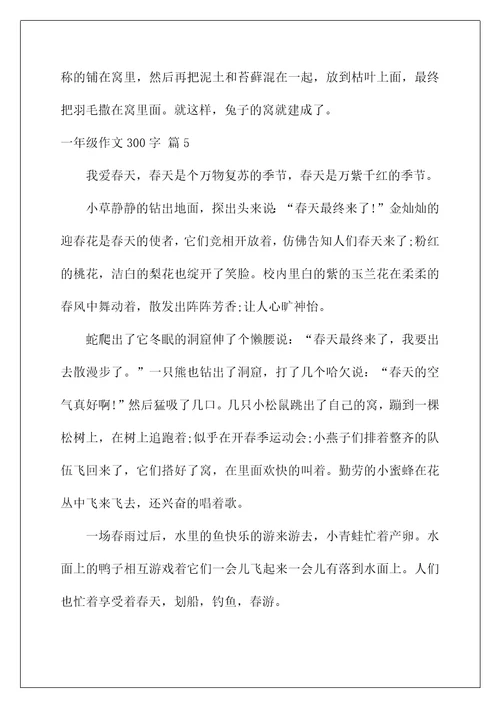 称的铺在窝里，然后再把泥土和苔藓混在一起，放到枯叶上面，最终把羽毛撒在窝里面。就这样，兔子的窝就建成了。

一年级作文 300 字 篇 5

我爱春天，春天是个万物复苏的季节，春天是万紫千红的季节。

小草静静的钻出地面，探出头来说“春天最终来了!”金灿灿的迎春花是春天的使者，它们竞相开放着，仿佛告知人们春天来了;粉红的桃花，洁白的梨花也绽开了笑脸。校内里白的紫的玉兰花在柔柔的春风中舞动着，散发出阵阵芳香;让人心旷神怡。

蛇爬出了它冬眠的洞窟伸了个懒腰说：“春天最终来了，我要出去散漫步了。”一只熊也钻出了洞窟，打了几个哈欠说：“春天的空气真好啊!”然后猛吸了几口。几只小松鼠跳出了自己的窝，蹦到一棵松树上，在树上追跑着;似乎在开春季运动会;小燕子们排着整齐的队伍飞回来了，它们搭好了窝，在里面欢快的叫着。勤劳的小蜜蜂在花丛中飞来飞去，还兴奋的唱着歌。

一场春雨过后，水里的鱼快乐的游来游去，小青蛙忙着产卵。水面上的鸭子相互游戏着它们一会儿飞起来一会儿有落到水面上。人们也忙着享受着春天，划船，钓鱼，春游。